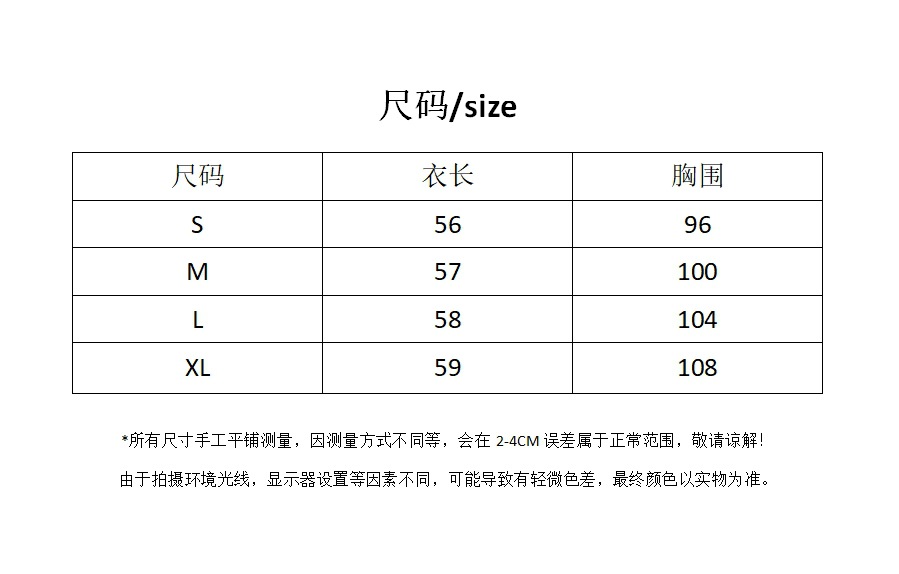 尺码/size

| 尺码 | 衣长 | 胸围 |
|---|---|---|
| S | 56 | 96 |
| M | 57 | 100 |
| L | 58 | 104 |
| XL | 59 | 108 |

*所有尺寸手工平铺测量，因测量方式不同等，会在2-4CM误差属于正常范围，敬请谅解!

由于拍摄环境光线，显示器设置等因素不同，可能导致有轻微色差，最终颜色以实物为准。